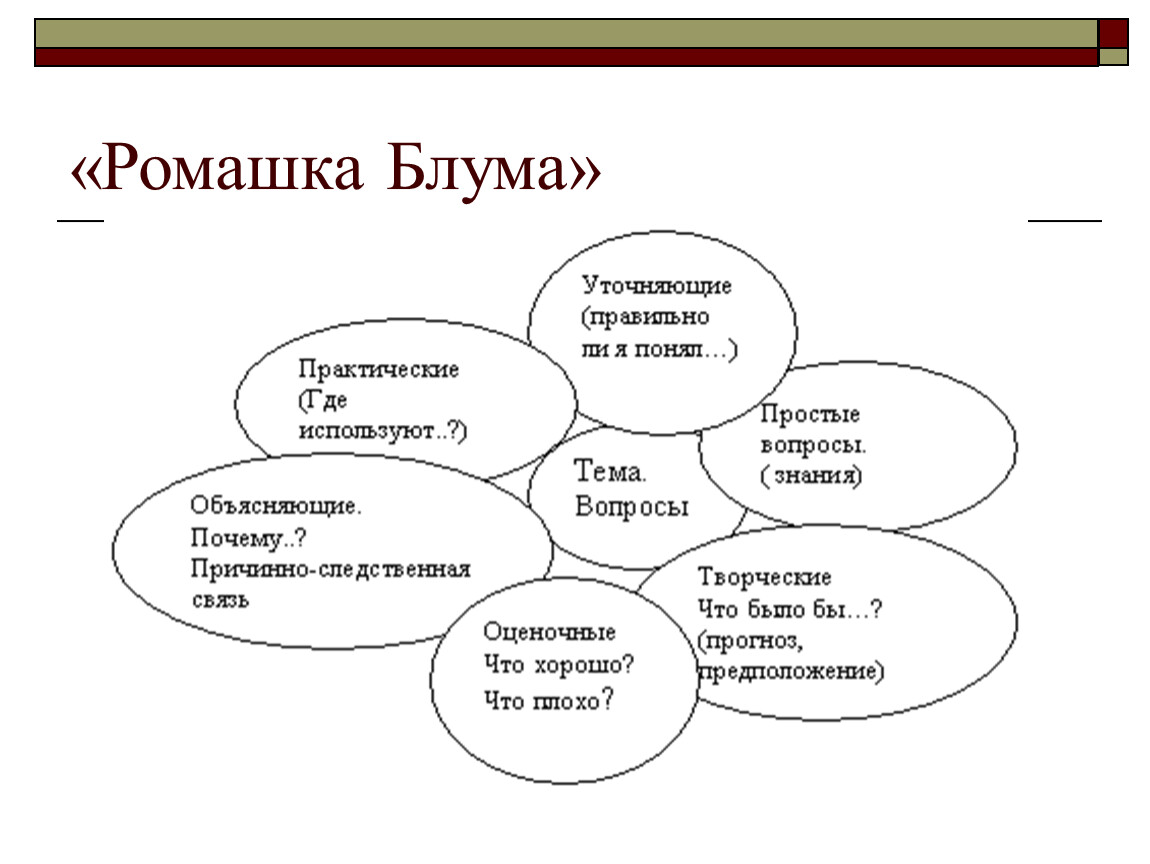 «Ромашка Блума»

Уточняющие (правильно ли я понял…)

Практические (Где используют..?)

Простые вопросы. ( знания)

Тема. Вопросы

Объясняющие. Почему..? Причинно-следственная связь

Творческие Что было бы…? (прогноз, предположение)

Оценочные Что хорошо? Что плохо?